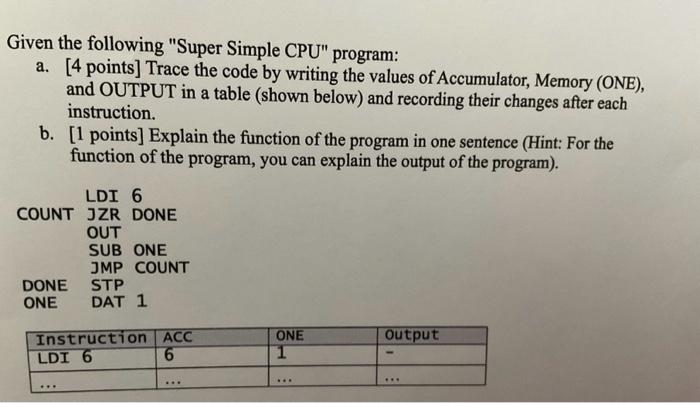 Given the following "Super Simple CPU" program:

a. [4 points] Trace the code by writing the values of Accumulator, Memory (ONE), and OUTPUT in a table (shown below) and recording their changes after each instruction.

b. [1 points] Explain the function of the program in one sentence (Hint: For the function of the program, you can explain the output of the program).

LDI 6
COUNT JZR DONE
OUT
SUB ONE
JMP COUNT
DONE STP
ONE DAT 1

| Instruction | ACC | ONE | Output |
|---|---|---|---|
| LDI 6 | 6 | 1 | - |
| ... | ... | ... | ... |